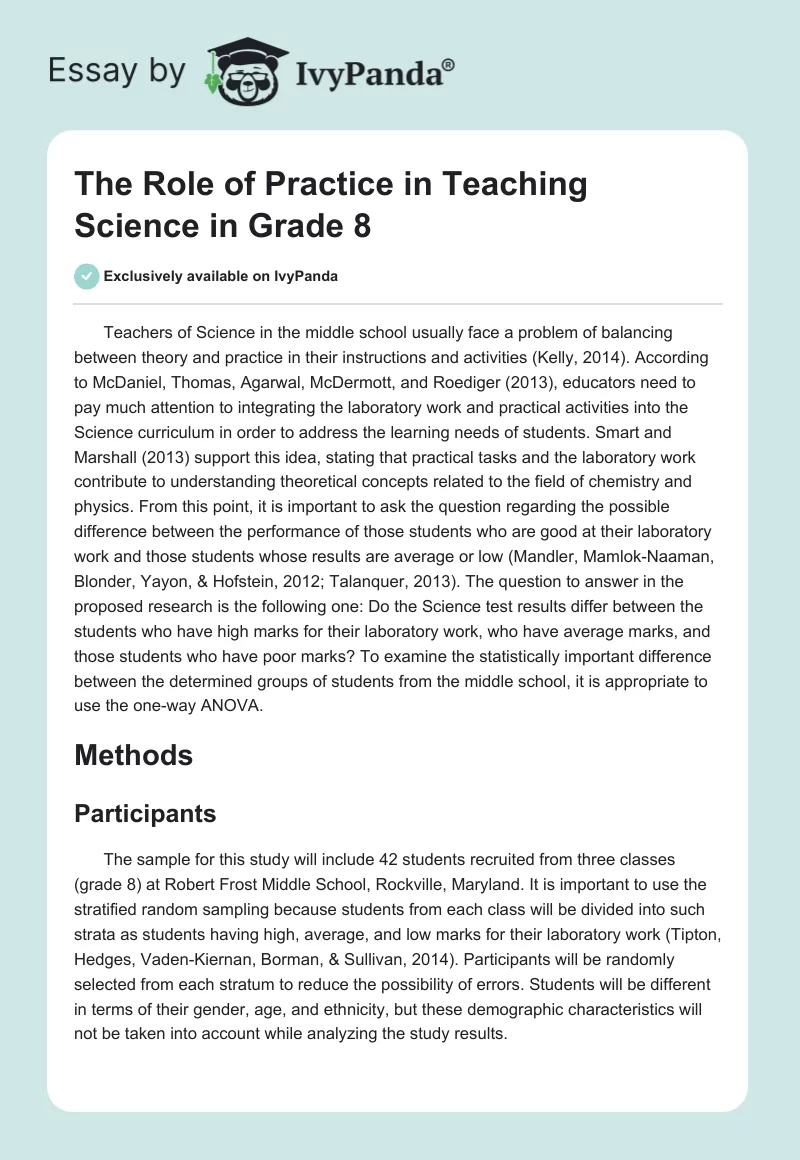 Essay by IvyPanda®

The Role of Practice in Teaching Science in Grade 8

Exclusively available on IvyPanda

Teachers of Science in the middle school usually face a problem of balancing between theory and practice in their instructions and activities (Kelly, 2014). According to McDaniel, Thomas, Agarwal, McDermott, and Roediger (2013), educators need to pay much attention to integrating the laboratory work and practical activities into the Science curriculum in order to address the learning needs of students. Smart and Marshall (2013) support this idea, stating that practical tasks and the laboratory work contribute to understanding theoretical concepts related to the field of chemistry and physics. From this point, it is important to ask the question regarding the possible difference between the performance of those students who are good at their laboratory work and those students whose results are average or low (Mandler, Mamlok-Naaman, Blonder, Yayon, & Hofstein, 2012; Talanquer, 2013). The question to answer in the proposed research is the following one: Do the Science test results differ between the students who have high marks for their laboratory work, who have average marks, and those students who have poor marks? To examine the statistically important difference between the determined groups of students from the middle school, it is appropriate to use the one-way ANOVA.

Methods

Participants

The sample for this study will include 42 students recruited from three classes (grade 8) at Robert Frost Middle School, Rockville, Maryland. It is important to use the stratified random sampling because students from each class will be divided into such strata as students having high, average, and low marks for their laboratory work (Tipton, Hedges, Vaden-Kiernan, Borman, & Sullivan, 2014). Participants will be randomly selected from each stratum to reduce the possibility of errors. Students will be different in terms of their gender, age, and ethnicity, but these demographic characteristics will not be taken into account while analyzing the study results.